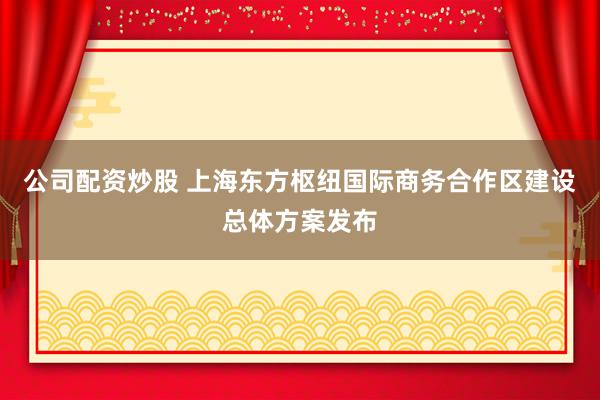 公司配资炒股 上海东方枢纽国际商务合作区建设总体方案发布